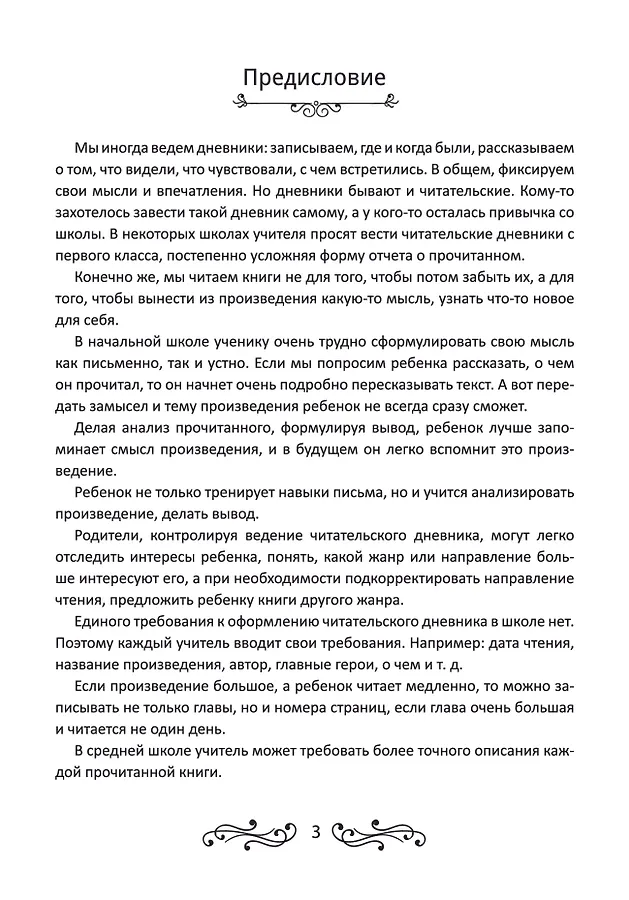 Предисловие

Мы иногда ведем дневники: записываем, где и когда были, рассказываем о том, что видели, что чувствовали, с чем встретились. В общем, фиксируем свои мысли и впечатления. Но дневники бывают и читательские. Кому-то захотелось завести такой дневник самому, а у кого-то осталась привычка со школы. В некоторых школах учителя просят вести читательские дневники с первого класса, постепенно усложняя форму отчета о прочитанном.

Конечно же, мы читаем книги не для того, чтобы потом забыть их, а для того, чтобы вынести из произведения какую-то мысль, узнать что-то новое для себя.

В начальной школе ученику очень трудно сформулировать свою мысль как письменно, так и устно. Если мы попросим ребенка рассказать, о чем он прочитал, то он начнет очень подробно пересказывать текст. А вот передать замысел и тему произведения ребенок не всегда сразу сможет.

Делая анализ прочитанного, формулируя вывод, ребенок лучше запоминает смысл произведения, и в будущем он легко вспомнит это произведение.

Ребенок не только тренирует навыки письма, но и учится анализировать произведение, делать вывод.

Родители, контролируя ведение читательского дневника, могут легко отследить интересы ребенка, понять, какой жанр или направление больше интересуют его, а при необходимости подкорректировать направление чтения, предложить ребенку книги другого жанра.

Единого требования к оформлению читательского дневника в школе нет. Поэтому каждый учитель вводит свои требования. Например: дата чтения, название произведения, автор, главные герои, о чем и т. д.

Если произведение большое, а ребенок читает медленно, то можно записывать не только главы, но и номера страниц, если глава очень большая и читается не один день.

В средней школе учитель может требовать более точного описания каждой прочитанной книги.

3